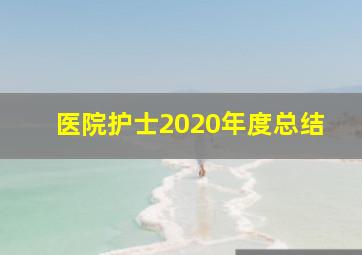 医院护士2020年度总结